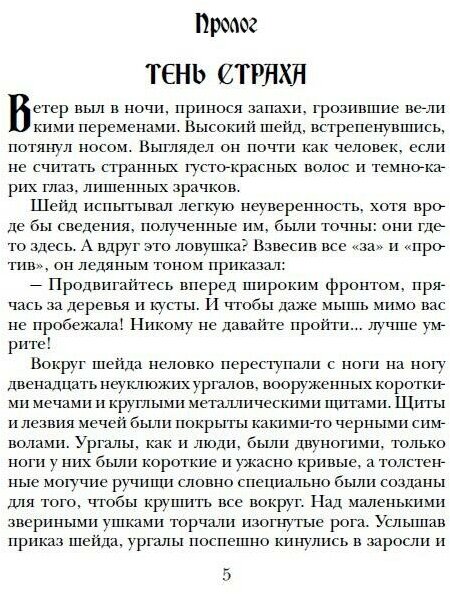 Пролог

ТЕНЬ СТРАХА

Ветер выл в ночи, принося запахи, грозившие великими переменами. Высокий шейд, встрепенувшись, потянул носом. Выглядел он почти как человек, если не считать странных густо-красных волос и темно-карих глаз, лишенных зрачков.

Шейд испытывал легкую неуверенность, хотя вроде бы сведения, полученные им, были точны: они где-то здесь. А вдруг это ловушка? Взвесив все «за» и «против», он ледяным тоном приказал:

— Продвигайтесь вперед широким фронтом, прячась за деревья и кусты. И чтобы даже мышь мимо вас не пробежала! Никому не давайте пройти... лучше умрите!

Вокруг шейда неловко переступали с ноги на ногу двенадцать неуклюжих ургалов, вооруженных короткими мечами и круглыми металлическими щитами. Щиты и лезвия мечей были покрыты какими-то черными символами. Ургалы, как и люди, были двуногими, только ноги у них были короткие и ужасно кривые, а толстенные могучие ручищи словно специально были созданы для того, чтобы крушить все вокруг. Над маленькими звериными ушками торчали изогнутые рога. Услышав приказ шейда, ургалы поспешно кинулись в заросли и

5